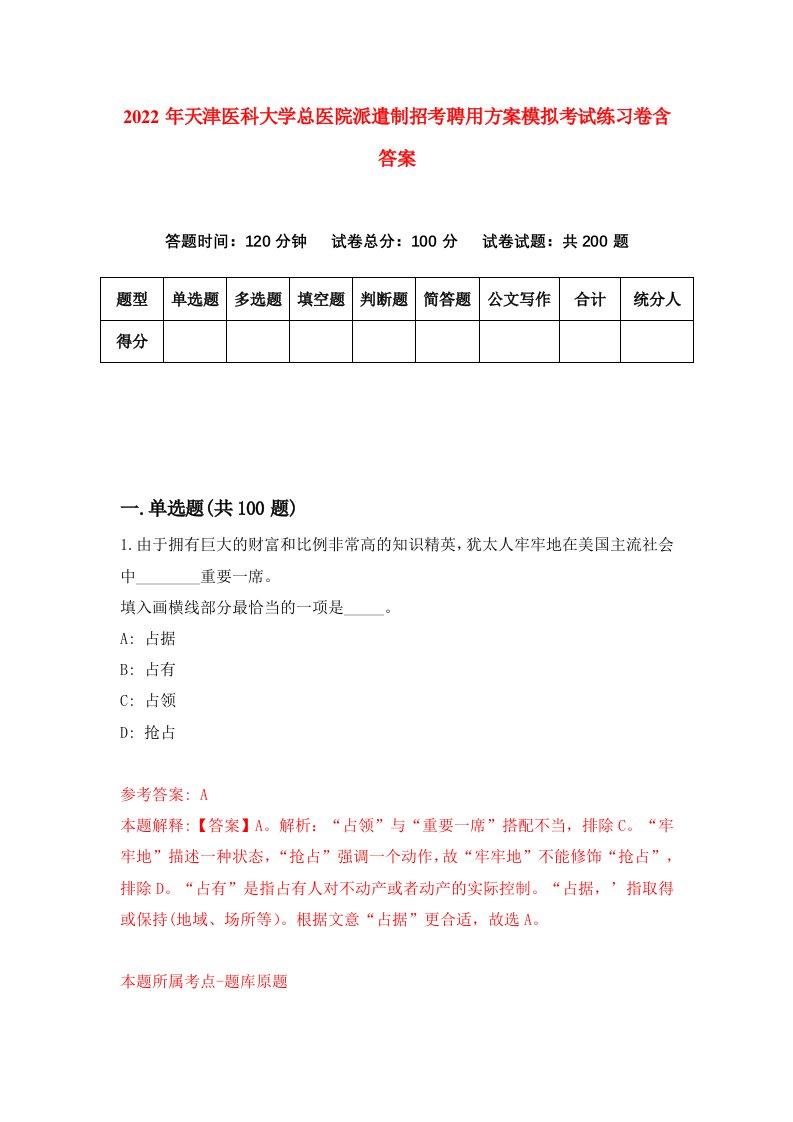 2022年天津医科大学总医院派遣制招考聘用方案模拟考试练习卷含答案

答题时间：120分钟　试卷总分：100分　试卷试题：共200题

| 题型 | 单选题 | 多选题 | 填空题 | 判断题 | 简答题 | 公文写作 | 合计 | 统分人 |
|---|---|---|---|---|---|---|---|---|
| 得分 | | | | | | | | |

一.单选题(共100题)

1.由于拥有巨大的财富和比例非常高的知识精英，犹太人牢牢地在美国主流社会中________重要一席。
填入画横线部分最恰当的一项是_____。
A: 占据
B: 占有
C: 占领
D: 抢占

参考答案: A
本题解释:【答案】A。解析：“占领”与“重要一席”搭配不当，排除C。“牢牢地”描述一种状态，“抢占”强调一个动作，故“牢牢地”不能修饰“抢占”，排除D。“占有”是指占有人对不动产或者动产的实际控制。“占据，’指取得或保持(地域、场所等)。根据文意“占据”更合适，故选A。

本题所属考点-题库原题